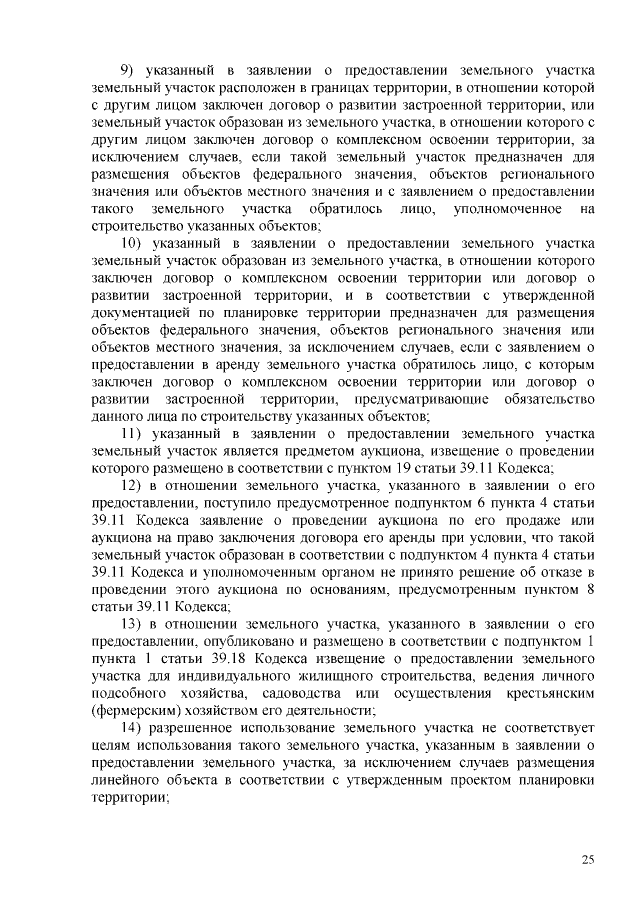 9) указанный в заявлении о предоставлении земельного участка земельный участок расположен в границах территории, в отношении которой с другим лицом заключен договор о развитии застроенной территории, или земельный участок образован из земельного участка, в отношении которого с другим лицом заключен договор о комплексном освоении территории, за исключением случаев, если такой земельный участок предназначен для размещения объектов федерального значения, объектов регионального значения или объектов местного значения и с заявлением о предоставлении такого земельного участка обратилось лицо, уполномоченное на строительство указанных объектов;

10) указанный в заявлении о предоставлении земельного участка земельный участок образован из земельного участка, в отношении которого заключен договор о комплексном освоении территории или договор о развитии застроенной территории, и в соответствии с утвержденной документацией по планировке территории предназначен для размещения объектов федерального значения, объектов регионального значения или объектов местного значения, за исключением случаев, если с заявлением о предоставлении в аренду земельного участка обратилось лицо, с которым заключен договор о комплексном освоении территории или договор о развитии застроенной территории, предусматривающие обязательство данного лица по строительству указанных объектов;

11) указанный в заявлении о предоставлении земельного участка земельный участок является предметом аукциона, извещение о проведении которого размещено в соответствии с пунктом 19 статьи 39.11 Кодекса;

12) в отношении земельного участка, указанного в заявлении о его предоставлении, поступило предусмотренное подпунктом 6 пункта 4 статьи 39.11 Кодекса заявление о проведении аукциона по его продаже или аукциона на право заключения договора его аренды при условии, что такой земельный участок образован в соответствии с подпунктом 4 пункта 4 статьи 39.11 Кодекса и уполномоченным органом не принято решение об отказе в проведении этого аукциона по основаниям, предусмотренным пунктом 8 статьи 39.11 Кодекса;

13) в отношении земельного участка, указанного в заявлении о его предоставлении, опубликовано и размещено в соответствии с подпунктом 1 пункта 1 статьи 39.18 Кодекса извещение о предоставлении земельного участка для индивидуального жилищного строительства, ведения личного подсобного хозяйства, садоводства или осуществления крестьянским (фермерским) хозяйством его деятельности;

14) разрешенное использование земельного участка не соответствует целям использования такого земельного участка, указанным в заявлении о предоставлении земельного участка, за исключением случаев размещения линейного объекта в соответствии с утвержденным проектом планировки территории;

25